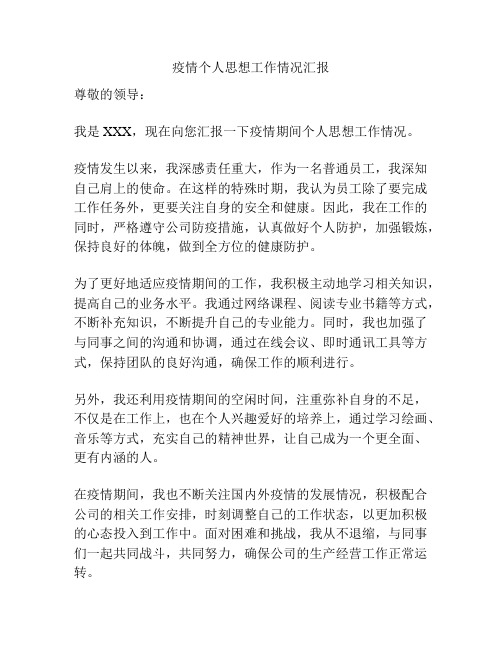 疫情个人思想工作情况汇报

尊敬的领导：

我是 XXX，现在向您汇报一下疫情期间个人思想工作情况。

疫情发生以来，我深感责任重大，作为一名普通员工，我深知自己肩上的使命。在这样的特殊时期，我认为员工除了要完成工作任务外，更要关注自身的安全和健康。因此，我在工作的同时，严格遵守公司防疫措施，认真做好个人防护，加强锻炼，保持良好的体魄，做到全方位的健康防护。

为了更好地适应疫情期间的工作，我积极主动地学习相关知识，提高自己的业务水平。我通过网络课程、阅读专业书籍等方式，不断补充知识，不断提升自己的专业能力。同时，我也加强了与同事之间的沟通和协调，通过在线会议、即时通讯工具等方式，保持团队的良好沟通，确保工作的顺利进行。

另外，我还利用疫情期间的空闲时间，注重弥补自身的不足，不仅是在工作上，也在个人兴趣爱好的培养上，通过学习绘画、音乐等方式，充实自己的精神世界，让自己成为一个更全面、更有内涵的人。

在疫情期间，我也不断关注国内外疫情的发展情况，积极配合公司的相关工作安排，时刻调整自己的工作状态，以更加积极的心态投入到工作中。面对困难和挑战，我从不退缩，与同事们一起共同战斗，共同努力，确保公司的生产经营工作正常运转。